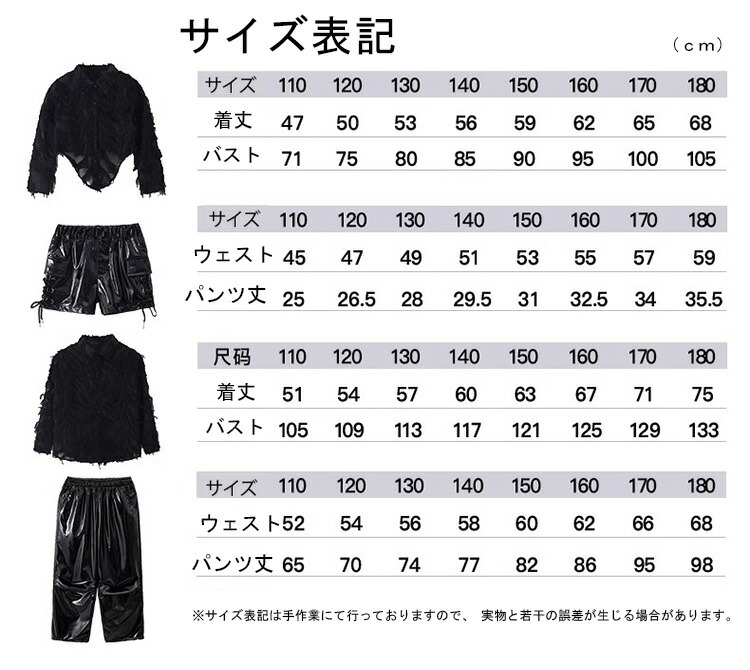 サイズ表記

(cm)

| サイズ | 110 | 120 | 130 | 140 | 150 | 160 | 170 | 180 |
|---|---|---|---|---|---|---|---|---|
| 着丈 | 47 | 50 | 53 | 56 | 59 | 62 | 65 | 68 |
| バスト | 71 | 75 | 80 | 85 | 90 | 95 | 100 | 105 |

| サイズ | 110 | 120 | 130 | 140 | 150 | 160 | 170 | 180 |
|---|---|---|---|---|---|---|---|---|
| ウェスト | 45 | 47 | 49 | 51 | 53 | 55 | 57 | 59 |
| パンツ丈 | 25 | 26.5 | 28 | 29.5 | 31 | 32.5 | 34 | 35.5 |

| 尺码 | 110 | 120 | 130 | 140 | 150 | 160 | 170 | 180 |
|---|---|---|---|---|---|---|---|---|
| 着丈 | 51 | 54 | 57 | 60 | 63 | 67 | 71 | 75 |
| バスト | 105 | 109 | 113 | 117 | 121 | 125 | 129 | 133 |

| サイズ | 110 | 120 | 130 | 140 | 150 | 160 | 170 | 180 |
|---|---|---|---|---|---|---|---|---|
| ウェスト | 52 | 54 | 56 | 58 | 60 | 62 | 66 | 68 |
| パンツ丈 | 65 | 70 | 74 | 77 | 82 | 86 | 95 | 98 |

※サイズ表記は手作業にて行っておりますので、 実物と若干の誤差が生じる場合があります。